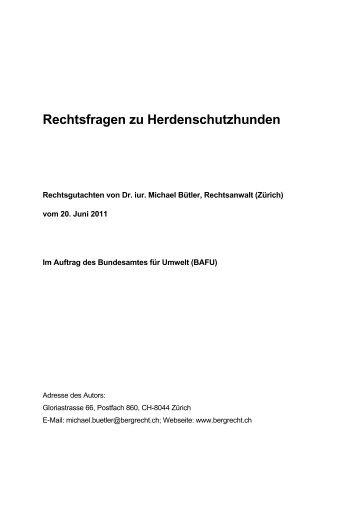 Rechtsfragen zu Herdenschutzhunden

Rechtsgutachten von Dr. iur. Michael Bütler, Rechtsanwalt (Zürich)

vom 20. Juni 2011

Im Auftrag des Bundesamtes für Umwelt (BAFU)

Adresse des Autors:

Gloriastrasse 66, Postfach 860, CH-8044 Zürich

E-Mail: michael.buetler@bergrecht.ch; Webseite: www.bergrecht.ch